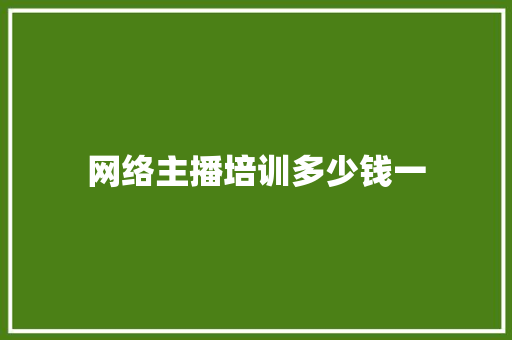 网络主播培训多少钱一